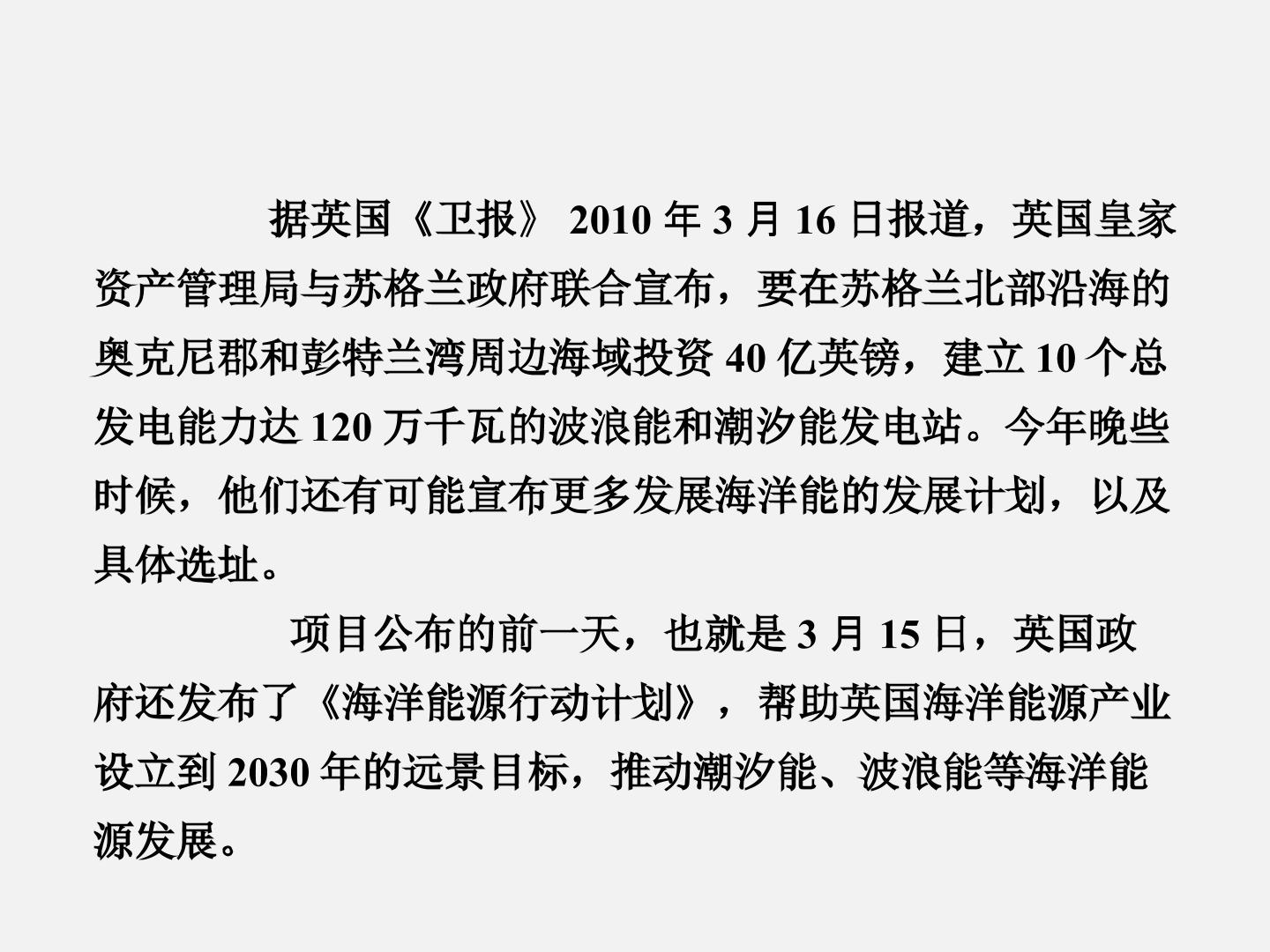 据英国《卫报》2010年3月16日报道，英国皇家资产管理局与苏格兰政府联合宣布，要在苏格兰北部沿海的奥克尼郡和彭特兰湾周边海域投资40亿英镑，建立10个总发电能力达120万千瓦的波浪能和潮汐能发电站。今年晚些时候，他们还有可能宣布更多发展海洋能的发展计划，以及具体选址。

项目公布的前一天，也就是3月15日，英国政府还发布了《海洋能源行动计划》，帮助英国海洋能源产业设立到2030年的远景目标，推动潮汐能、波浪能等海洋能源发展。